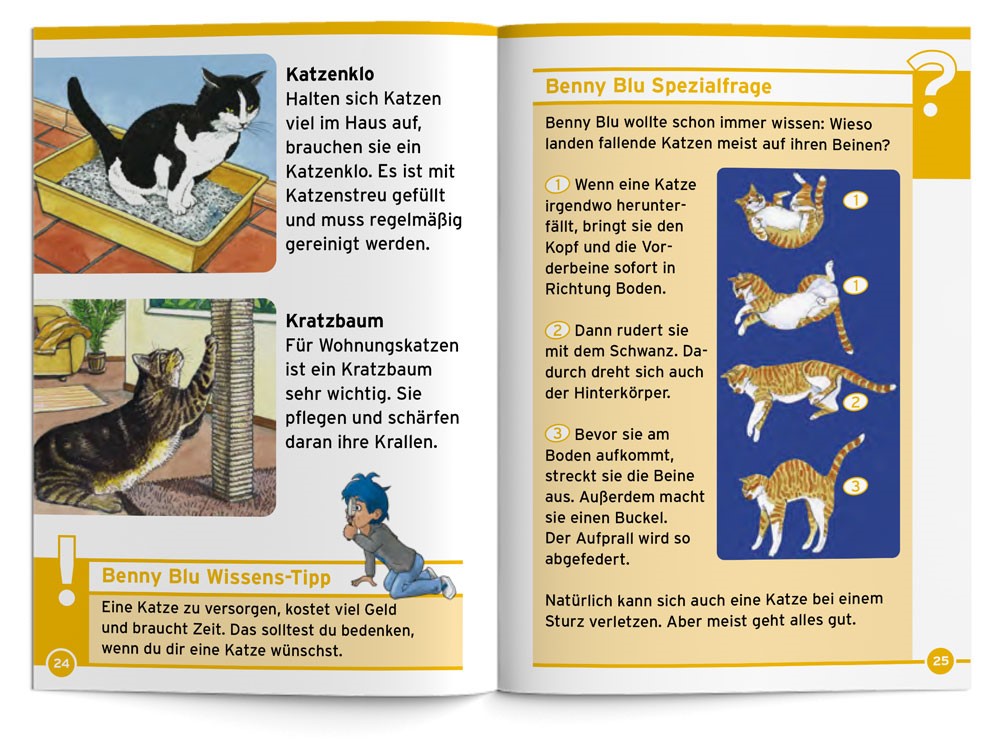 Katzenklo
Halten sich Katzen viel im Haus auf, brauchen sie ein Katzenklo. Es ist mit Katzenstreu gefüllt und muss regelmäßig gereinigt werden.

Kratzbaum
Für Wohnungskatzen ist ein Kratzbaum sehr wichtig. Sie pflegen und schärfen daran ihre Krallen.

!

Benny Blu Wissens-Tipp

Eine Katze zu versorgen, kostet viel Geld und braucht Zeit. Das solltest du bedenken, wenn du dir eine Katze wünschst.

24

?

Benny Blu Spezialfrage

Benny Blu wollte schon immer wissen: Wieso landen fallende Katzen meist auf ihren Beinen?

1 Wenn eine Katze irgendwo herunterfällt, bringt sie den Kopf und die Vorderbeine sofort in Richtung Boden.

2 Dann rudert sie mit dem Schwanz. Dadurch dreht sich auch der Hinterkörper.

3 Bevor sie am Boden aufkommt, streckt sie die Beine aus. Außerdem macht sie einen Buckel. Der Aufprall wird so abgefedert.

1
1
2
3

Natürlich kann sich auch eine Katze bei einem Sturz verletzen. Aber meist geht alles gut.

25